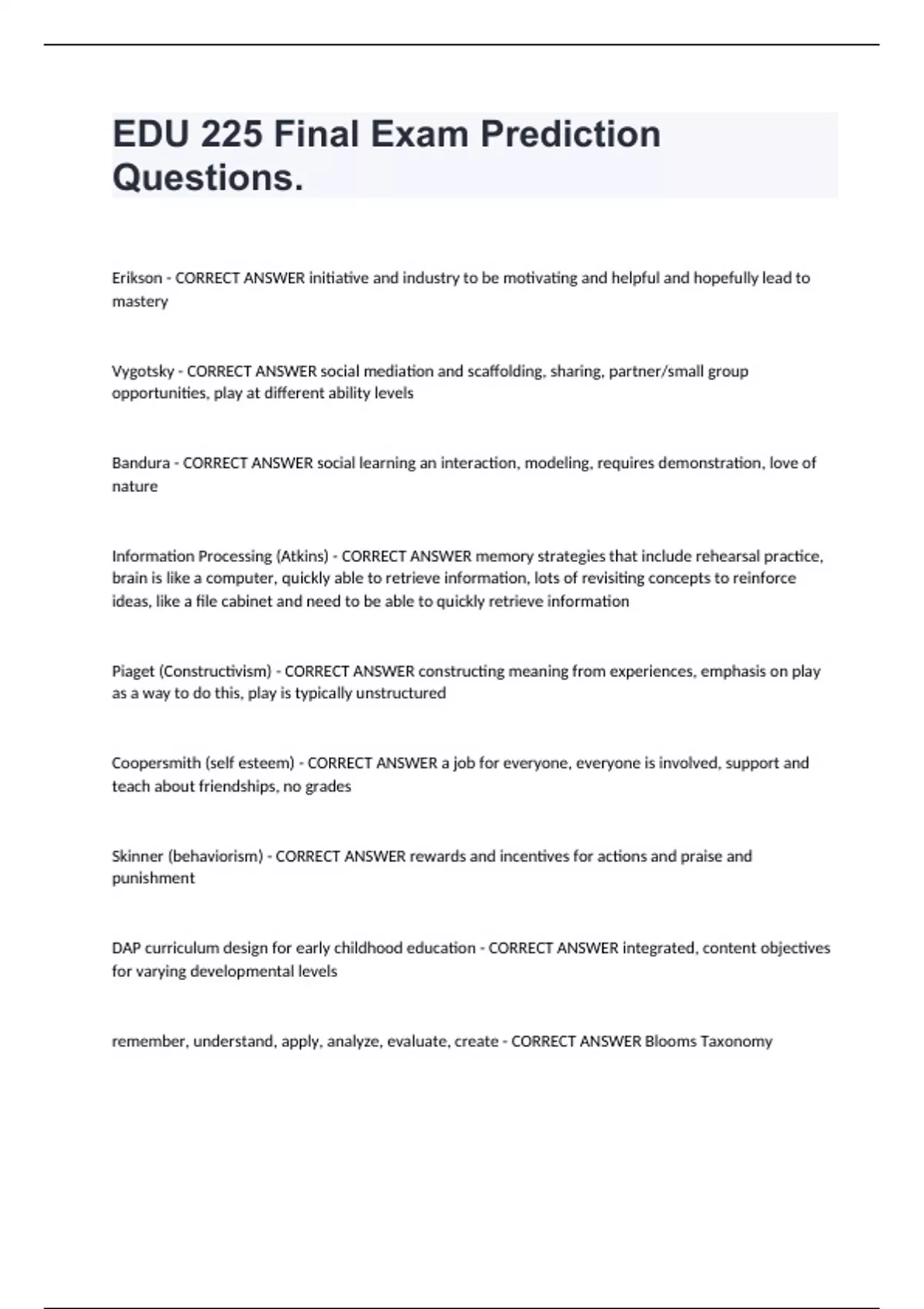 EDU 225 Final Exam Prediction Questions.

Erikson - CORRECT ANSWER initiative and industry to be motivating and helpful and hopefully lead to mastery

Vygotsky - CORRECT ANSWER social mediation and scaffolding, sharing, partner/small group opportunities, play at different ability levels

Bandura - CORRECT ANSWER social learning an interaction, modeling, requires demonstration, love of nature

Information Processing (Atkins) - CORRECT ANSWER memory strategies that include rehearsal practice, brain is like a computer, quickly able to retrieve information, lots of revisiting concepts to reinforce ideas, like a file cabinet and need to be able to quickly retrieve information

Piaget (Constructivism) - CORRECT ANSWER constructing meaning from experiences, emphasis on play as a way to do this, play is typically unstructured

Coopersmith (self esteem) - CORRECT ANSWER a job for everyone, everyone is involved, support and teach about friendships, no grades

Skinner (behaviorism) - CORRECT ANSWER rewards and incentives for actions and praise and punishment

DAP curriculum design for early childhood education - CORRECT ANSWER integrated, content objectives for varying developmental levels

remember, understand, apply, analyze, evaluate, create - CORRECT ANSWER Blooms Taxonomy